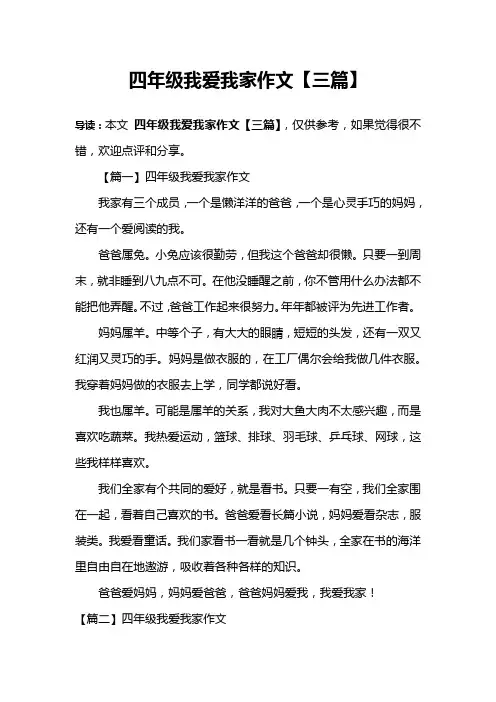 四年级我爱我家作文【三篇】

导读：本文 四年级我爱我家作文【三篇】，仅供参考，如果觉得很不错，欢迎点评和分享。

【篇一】四年级我爱我家作文

我家有三个成员，一个是懒洋洋的爸爸，一个是心灵手巧的妈妈，还有一个爱阅读的我。

爸爸属兔。小兔应该很勤劳，但我这个爸爸却很懒。只要一到周末，就非睡到八九点不可。在他没睡醒之前，你不管用什么办法都不能把他弄醒。不过，爸爸工作起来很努力。年年都被评为先进工作者。

妈妈属羊。中等个子，有大大的眼睛，短短的头发，还有一双又红润又灵巧的手。妈妈是做衣服的，在工厂偶尔会给我做几件衣服。我穿着妈妈做的衣服去上学，同学都说好看。

我也属羊。可能是属羊的关系，我对大鱼大肉不太感兴趣，而是喜欢吃蔬菜。我热爱运动，篮球、排球、羽毛球、乒乓球、网球，这些我样样喜欢。

我们全家有个共同的爱好，就是看书。只要一有空，我们全家围在一起，看着自己喜欢的书。爸爸爱看长篇小说，妈妈爱看杂志，服装类。我爱看童话。我们家看书一看就是几个钟头，全家在书的海洋里自由自在地遨游，吸收着各种各样的知识。

爸爸爱妈妈，妈妈爱爸爸，爸爸妈妈爱我，我爱我家！

【篇二】四年级我爱我家作文